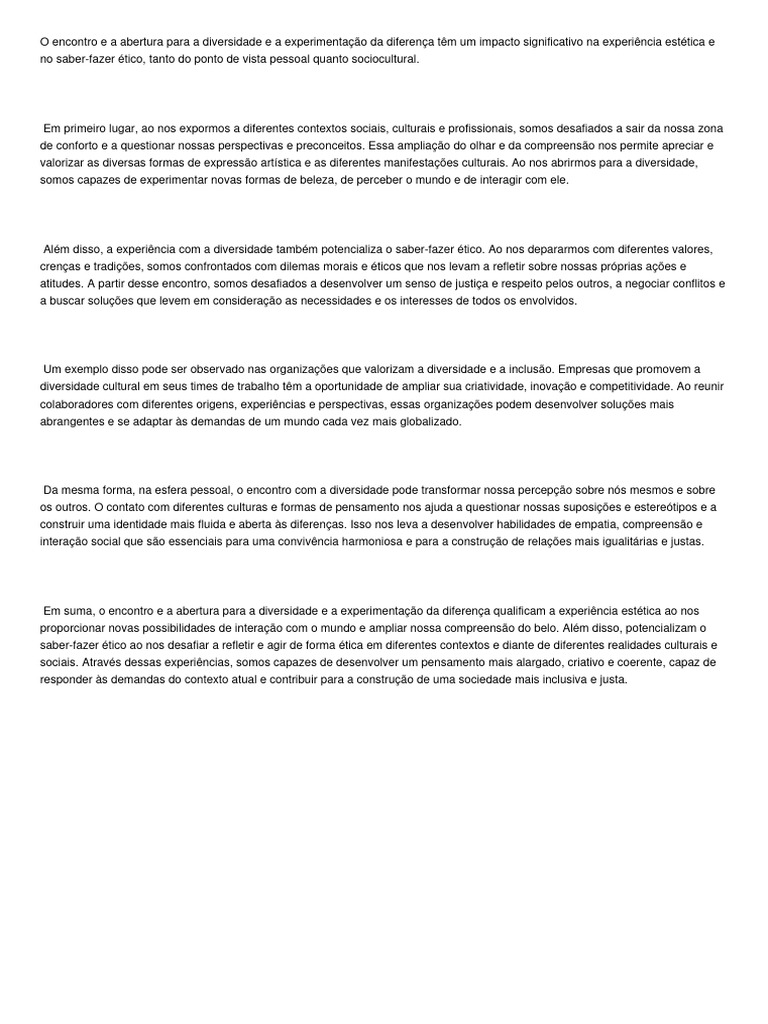 O encontro e a abertura para a diversidade e a experimentação da diferença têm um impacto significativo na experiência estética e no saber-fazer ético, tanto do ponto de vista pessoal quanto sociocultural.

Em primeiro lugar, ao nos expormos a diferentes contextos sociais, culturais e profissionais, somos desafiados a sair da nossa zona de conforto e a questionar nossas perspectivas e preconceitos. Essa ampliação do olhar e da compreensão nos permite apreciar e valorizar as diversas formas de expressão artística e as diferentes manifestações culturais. Ao nos abrirmos para a diversidade, somos capazes de experimentar novas formas de beleza, de perceber o mundo e de interagir com ele.

Além disso, a experiência com a diversidade também potencializa o saber-fazer ético. Ao nos depararmos com diferentes valores, crenças e tradições, somos confrontados com dilemas morais e éticos que nos levam a refletir sobre nossas próprias ações e atitudes. A partir desse encontro, somos desafiados a desenvolver um senso de justiça e respeito pelos outros, a negociar conflitos e a buscar soluções que levem em consideração as necessidades e os interesses de todos os envolvidos.

Um exemplo disso pode ser observado nas organizações que valorizam a diversidade e a inclusão. Empresas que promovem a diversidade cultural em seus times de trabalho têm a oportunidade de ampliar sua criatividade, inovação e competitividade. Ao reunir colaboradores com diferentes origens, experiências e perspectivas, essas organizações podem desenvolver soluções mais abrangentes e se adaptar às demandas de um mundo cada vez mais globalizado.

Da mesma forma, na esfera pessoal, o encontro com a diversidade pode transformar nossa percepção sobre nós mesmos e sobre os outros. O contato com diferentes culturas e formas de pensamento nos ajuda a questionar nossas suposições e estereótipos e a construir uma identidade mais fluida e aberta às diferenças. Isso nos leva a desenvolver habilidades de empatia, compreensão e interação social que são essenciais para uma convivência harmoniosa e para a construção de relações mais igualitárias e justas.

Em suma, o encontro e a abertura para a diversidade e a experimentação da diferença qualificam a experiência estética ao nos proporcionar novas possibilidades de interação com o mundo e ampliar nossa compreensão do belo. Além disso, potencializam o saber-fazer ético ao nos desafiar a refletir e agir de forma ética em diferentes contextos e diante de diferentes realidades culturais e sociais. Através dessas experiências, somos capazes de desenvolver um pensamento mais alargado, criativo e coerente, capaz de responder às demandas do contexto atual e contribuir para a construção de uma sociedade mais inclusiva e justa.